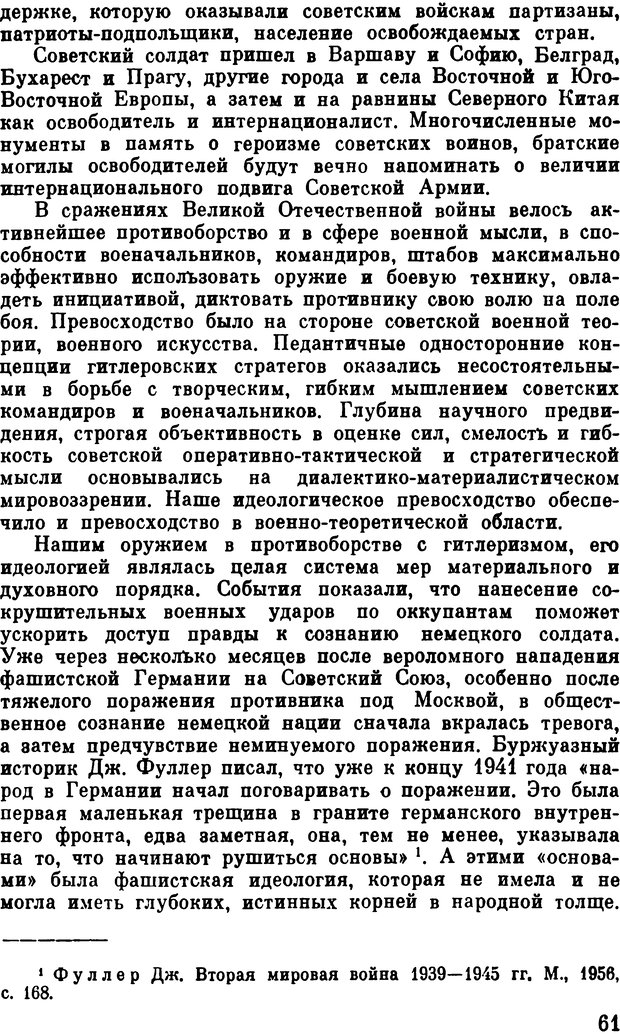 держке, которую оказывали советским войскам партизаны, патриоты-подпольщики, население освобождаемых стран.

Советский солдат пришел в Варшаву и Софию, Белград, Бухарест и Прагу, другие города и села Восточной и Юго-Восточной Европы, а затем и на равнины Северного Китая как освободитель и интернационалист. Многочисленные монументы в память о героизме советских воинов, братские могилы освободителей будут вечно напоминать о величии интернационального подвига Советской Армии.

В сражениях Великой Отечественной войны велось активнейшее противоборство и в сфере военной мысли, в способности военачальников, командиров, штабов максимально эффективно использовать оружие и боевую технику, овладеть инициативой, диктовать противнику свою волю на поле боя. Превосходство было на стороне советской военной теории, военного искусства. Педантичные односторонние концепции гитлеровских стратегов оказались несостоятельными в борьбе с творческим, гибким мышлением советских командиров и военачальников. Глубина научного предвидения, строгая объективность в оценке сил, смелость и гибкость советской оперативно-тактической и стратегической мысли основывались на диалектико-материалистическом мировоззрении. Наше идеологическое превосходство обеспечило и превосходство в военно-теоретической области.

Нашим оружием в противоборстве с гитлеризмом, его идеологией являлась целая система мер материального и духовного порядка. События показали, что нанесение сокрушительных военных ударов по оккупантам поможет ускорить доступ правды к сознанию немецкого солдата. Уже через несколько месяцев после вероломного нападения фашистской Германии на Советский Союз, особенно после тяжелого поражения противника под Москвой, в общественное сознание немецкой нации сначала вкралась тревога, а затем предчувствие неминуемого поражения. Буржуазный историк Дж. Фуллер писал, что уже к концу 1941 года «народ в Германии начал поговаривать о поражении. Это была первая маленькая трещина в граните германского внутреннего фронта, едва заметная, она, тем не менее, указывала на то, что начинают рушиться основы» $^1$. А этими «основами» была фашистская идеология, которая не имела и не могла иметь глубоких, истинных корней в народной толще.

$^1$ Фуллер Дж. Вторая мировая война 1939—1945 гг. М., 1956, с. 168.

61